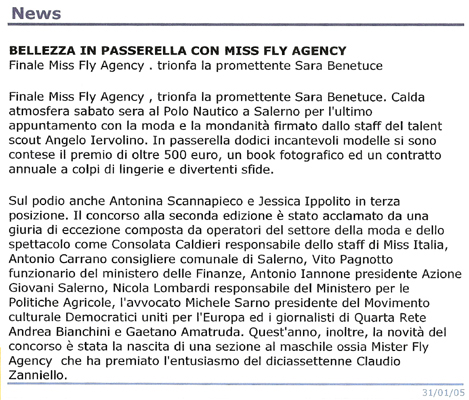 News

BELLEZZA IN PASSERELLA CON MISS FLY AGENCY
Finale Miss Fly Agency . trionfa la promettente Sara Benetuce

Finale Miss Fly Agency , trionfa la promettente Sara Benetuce. Calda atmosfera sabato sera al Polo Nautico a Salerno per l'ultimo appuntamento con la moda e la mondanità firmato dallo staff del talent scout Angelo Iervolino. In passerella dodici incantevoli modelle si sono contese il premio di oltre 500 euro, un book fotografico ed un contratto annuale a colpi di lingerie e divertenti sfide.

Sul podio anche Antonina Scannapieco e Jessica Ippolito in terza posizione. Il concorso alla seconda edizione è stato acclamato da una giuria di eccezione composta da operatori del settore della moda e dello spettacolo come Consolata Caldieri responsabile dello staff di Miss Italia, Antonio Carrano consigliere comunale di Salerno, Vito Pagnotto funzionario del ministero delle Finanze, Antonio Iannone presidente Azione Giovani Salerno, Nicola Lombardi responsabile del Ministero per le Politiche Agricole, l'avvocato Michele Sarno presidente del Movimento culturale Democratici uniti per l'Europa ed i giornalisti di Quarta Rete Andrea Bianchini e Gaetano Amatruda. Quest'anno, inoltre, la novità del concorso è stata la nascita di una sezione al maschile ossia Mister Fly Agency che ha premiato l'entusiasmo del diciassettenne Claudio Zanniello.

31/01/05